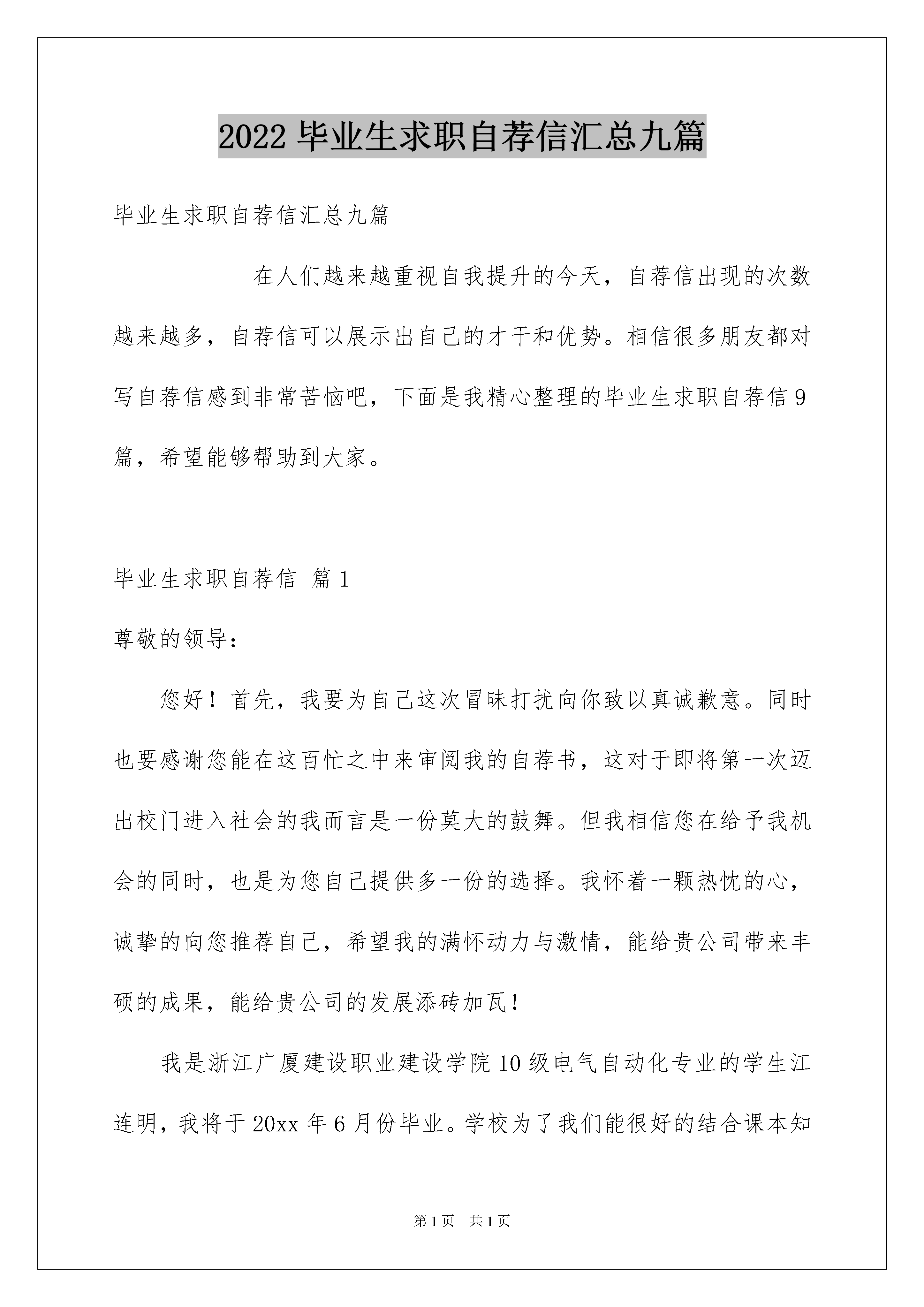 2022 毕业生求职自荐信汇总九篇

毕业生求职自荐信汇总九篇

在人们越来越重视自我提升的今天，自荐信出现的次数越来越多，自荐信可以展示出自己的才干和优势。相信很多朋友都对写自荐信感到非常苦恼吧，下面是我精心整理的毕业生求职自荐信 9 篇，希望能够帮助到大家。

毕业生求职自荐信 篇 1

尊敬的领导：

您好！首先，我要为自己这次冒昧打扰向你致以真诚歉意。同时也要感谢您能在这百忙之中来审阅我的自荐书，这对于即将第一次迈出校门进入社会的我而言是一份莫大的鼓舞。但我相信您在给予我机会的同时，也是为您自己提供多一份的选择。我怀着一颗热忱的心，诚挚的向您推荐自己，希望我的满怀动力与激情，能给贵公司带来丰硕的成果，能给贵公司的发展添砖加瓦！

我是浙江广厦建设职业建设学院 10 级电气自动化专业的学生江连明，我将于 20xx 年 6 月份毕业。学校为了我们能很好的结合课本知

第 1 页 共 1 页